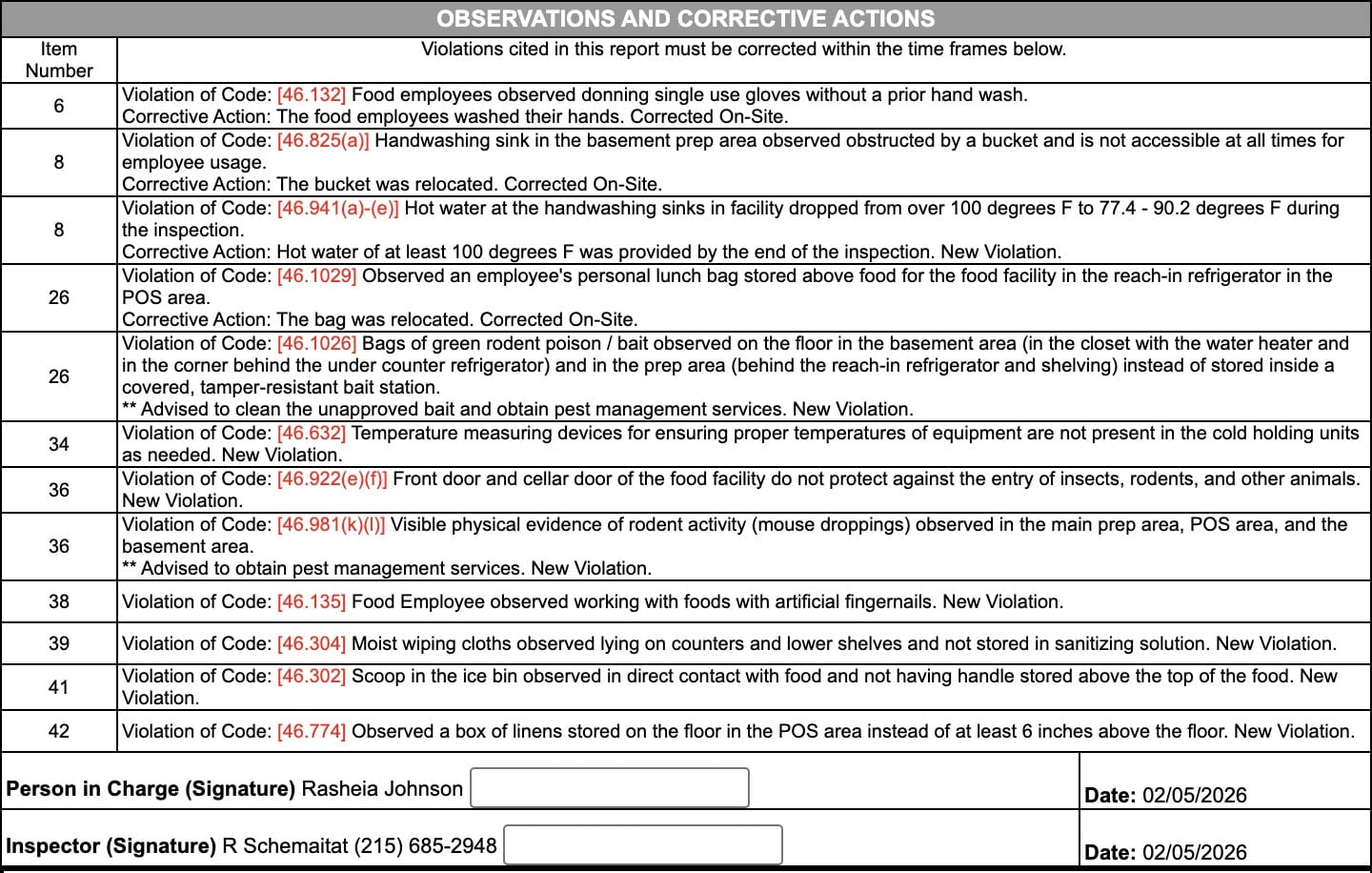 OBSERVATIONS AND CORRECTIVE ACTIONS

| Item Number | Violations cited in this report must be corrected within the time frames below. |
|---|---|
| 6 | Violation of Code: [46.132] Food employees observed donning single use gloves without a prior hand wash. Corrective Action: The food employees washed their hands. Corrected On-Site. |
| 8 | Violation of Code: [46.825(a)] Handwashing sink in the basement prep area observed obstructed by a bucket and is not accessible at all times for employee usage. Corrective Action: The bucket was relocated. Corrected On-Site. |
| 8 | Violation of Code: [46.941(a)-(e)] Hot water at the handwashing sinks in facility dropped from over 100 degrees F to 77.4 - 90.2 degrees F during the inspection. Corrective Action: Hot water of at least 100 degrees F was provided by the end of the inspection. New Violation. |
| 26 | Violation of Code: [46.1029] Observed an employee's personal lunch bag stored above food for the food facility in the reach-in refrigerator in the POS area. Corrective Action: The bag was relocated. Corrected On-Site. |
| 26 | Violation of Code: [46.1026] Bags of green rodent poison / bait observed on the floor in the basement area (in the closet with the water heater and in the corner behind the under counter refrigerator) and in the prep area (behind the reach-in refrigerator and shelving) instead of stored inside a covered, tamper-resistant bait station. ** Advised to clean the unapproved bait and obtain pest management services. New Violation. |
| 34 | Violation of Code: [46.632] Temperature measuring devices for ensuring proper temperatures of equipment are not present in the cold holding units as needed. New Violation. |
| 36 | Violation of Code: [46.922(e)(f)] Front door and cellar door of the food facility do not protect against the entry of insects, rodents, and other animals. New Violation. |
| 36 | Violation of Code: [46.981(k)(l)] Visible physical evidence of rodent activity (mouse droppings) observed in the main prep area, POS area, and the basement area. ** Advised to obtain pest management services. New Violation. |
| 38 | Violation of Code: [46.135] Food Employee observed working with foods with artificial fingernails. New Violation. |
| 39 | Violation of Code: [46.304] Moist wiping cloths observed lying on counters and lower shelves and not stored in sanitizing solution. New Violation. |
| 41 | Violation of Code: [46.302] Scoop in the ice bin observed in direct contact with food and not having handle stored above the top of the food. New Violation. |
| 42 | Violation of Code: [46.774] Observed a box of linens stored on the floor in the POS area instead of at least 6 inches above the floor. New Violation. |

Person in Charge (Signature) Rasheia Johnson
Date: 02/05/2026

Inspector (Signature) R Schemaitat (215) 685-2948
Date: 02/05/2026